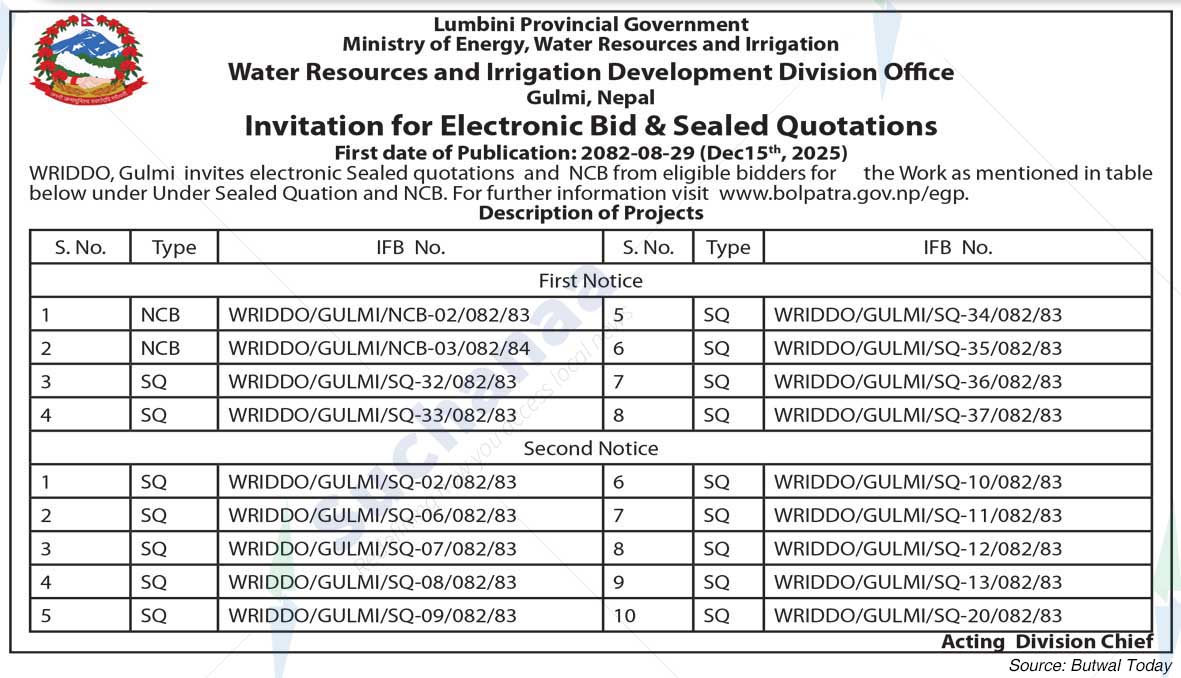 Lumbini Provincial Government
Ministry of Energy, Water Resources and Irrigation
Water Resources and Irrigation Development Division Office
Gulmi, Nepal
Invitation for Electronic Bid & Sealed Quotations
First date of Publication: 2082-08-29 (Dec15$^{th}$, 2025)

WRIDDO, Gulmi invites electronic Sealed quotations and NCB from eligible bidders for the Work as mentioned in table below under Under Sealed Quation and NCB. For further information visit www.bolpatra.gov.np/egp.

Description of Projects

| S. No. | Type | IFB No. | S. No. | Type | IFB No. |
|---|---|---|---|---|---|
| First Notice | | | | | |
| 1 | NCB | WRIDDO/GULMI/NCB-02/082/83 | 5 | SQ | WRIDDO/GULMI/SQ-34/082/83 |
| 2 | NCB | WRIDDO/GULMI/NCB-03/082/84 | 6 | SQ | WRIDDO/GULMI/SQ-35/082/83 |
| 3 | SQ | WRIDDO/GULMI/SQ-32/082/83 | 7 | SQ | WRIDDO/GULMI/SQ-36/082/83 |
| 4 | SQ | WRIDDO/GULMI/SQ-33/082/83 | 8 | SQ | WRIDDO/GULMI/SQ-37/082/83 |
| Second Notice | | | | | |
| 1 | SQ | WRIDDO/GULMI/SQ-02/082/83 | 6 | SQ | WRIDDO/GULMI/SQ-10/082/83 |
| 2 | SQ | WRIDDO/GULMI/SQ-06/082/83 | 7 | SQ | WRIDDO/GULMI/SQ-11/082/83 |
| 3 | SQ | WRIDDO/GULMI/SQ-07/082/83 | 8 | SQ | WRIDDO/GULMI/SQ-12/082/83 |
| 4 | SQ | WRIDDO/GULMI/SQ-08/082/83 | 9 | SQ | WRIDDO/GULMI/SQ-13/082/83 |
| 5 | SQ | WRIDDO/GULMI/SQ-09/082/83 | 10 | SQ | WRIDDO/GULMI/SQ-20/082/83 |

Acting Division Chief

Source: Butwal Today